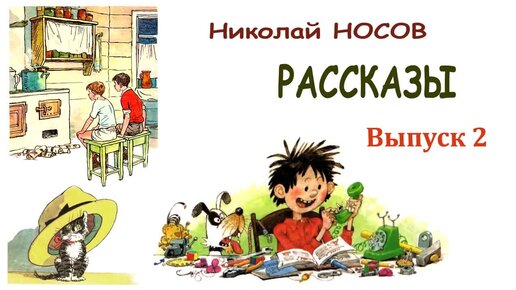 Николай НОСОВ

РАССКАЗЫ

Выпуск 2